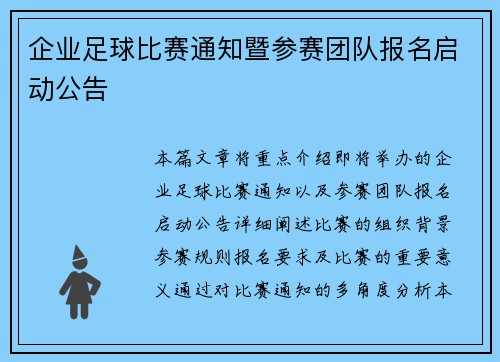 企业足球比赛通知暨参赛团队报名启动公告

本篇文章将重点介绍即将举办的企业足球比赛通知以及参赛团队报名启动公告详细阐述比赛的组织背景参赛规则报名要求及比赛的重要意义通过对比赛通知的多角度分析本